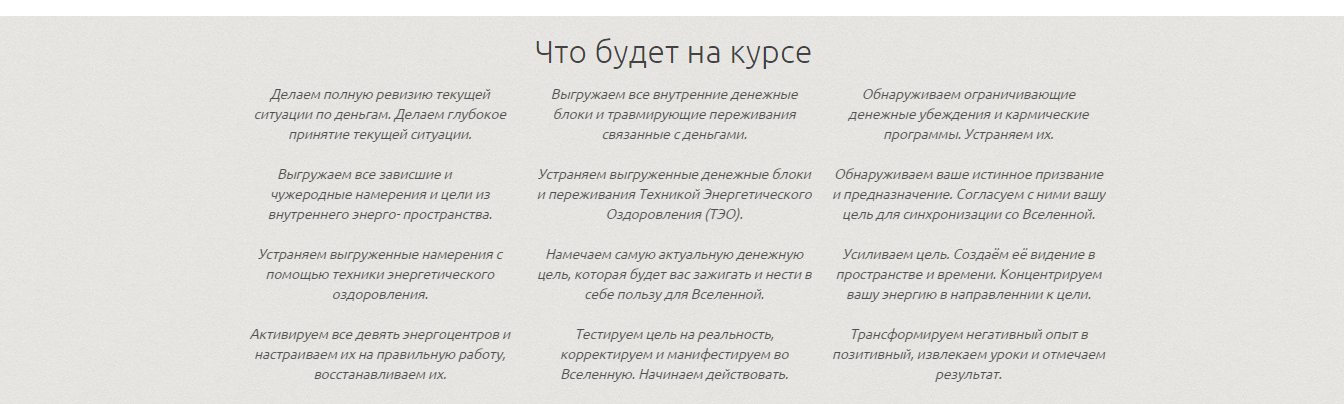 Что будет на курсе

Делаем полную ревизию текущей ситуации по деньгам. Делаем глубокое принятие текущей ситуации.

Выгружаем все зависшие и чужеродные намерения и цели из внутреннего энерго- пространства.

Устраняем выгруженные намерения с помощью техники энергетического оздоровления.

Активируем все девять энергоцентров и настраиваем их на правильную работу, восстанавливаем их.

Выгружаем все внутренние денежные блоки и травмирующие переживания связанные с деньгами.

Устраняем выгруженные денежные блоки и переживания Техникой Энергетического Оздоровления (ТЭО).

Намечаем самую актуальную денежную цель, которая будет вас зажигать и нести в себе пользу для Вселенной.

Тестируем цель на реальность, корректируем и манифестируем во Вселенную. Начинаем действовать.

Обнаруживаем ограничивающие денежные убеждения и кармические программы. Устраняем их.

Обнаруживаем ваше истинное призвание и предназначение. Согласуем с ними вашу цель для синхронизации со Вселенной.

Усиливаем цель. Создаём её видение в пространстве и времени. Концентрируем вашу энергию в направленнии к цели.

Трансформируем негативный опыт в позитивный, извлекаем уроки и отмечаем результат.